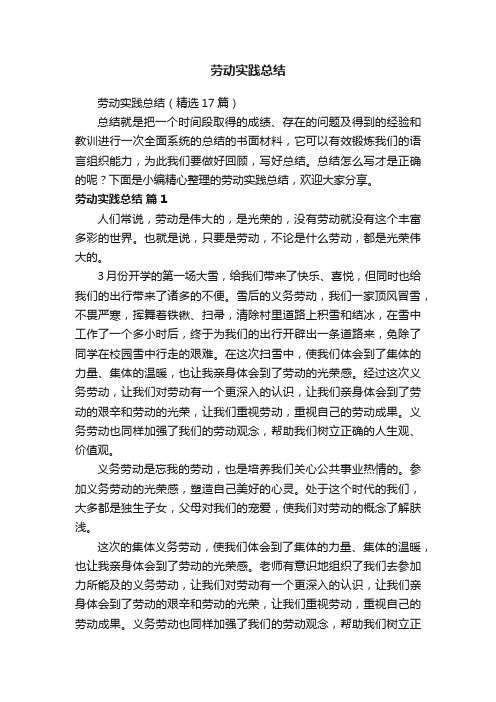 劳动实践总结

劳动实践总结（精选17篇）

总结就是把一个时间段取得的成绩、存在的问题及得到的经验和教训进行一次全面系统的总结的书面材料，它可以有效锻炼我们的语言组织能力，为此我们要做好回顾，写好总结。总结怎么写才是正确的呢？下面是小编精心整理的劳动实践总结，欢迎大家分享。

劳动实践总结 篇1

人们常说，劳动是伟大的，是光荣的，没有劳动就没有这个丰富多彩的世界。也就是说，只要是劳动，不论是什么劳动，都是光荣伟大的。

3月份开学的第一场大雪，给我们带来了快乐、喜悦，但同时也给我们的出行带来了诸多的不便。雪后的义务劳动，我们一家顶风冒雪，不畏严寒，挥舞着铁锹、扫帚，清除村里道路上积雪和结冰，在雪中工作了一个多小时后，终于为我们的出行开辟出一条道路来，免除了同学在校园雪中行走的艰难。在这次扫雪中，使我们体会到了集体的力量、集体的温暖，也让我亲身体会到了劳动的光荣感。经过这次义务劳动，让我们对劳动有一个更深入的认识，让我们亲身体会到了劳动的艰辛和劳动的光荣，让我们重视劳动，重视自己的劳动成果。义务劳动也同样加强了我们的劳动观念，帮助我们树立正确的人生观、价值观。

义务劳动是忘我的劳动，也是培养我们关心公共事业热情的。参加义务劳动的光荣感，塑造自己美好的心灵。处于这个时代的我们，大多都是独生子女，父母对我们的宠爱，使我们对劳动的概念了解肤浅。

这次的集体义务劳动，使我们体会到了集体的力量、集体的温暖，也让我亲身体会到了劳动的光荣感。老师有意识地组织了我们去参加力所能及的义务劳动，让我们对劳动有一个更深入的认识，让我们亲身体会到了劳动的艰辛和劳动的光荣，让我们重视劳动，重视自己的劳动成果。义务劳动也同样加强了我们的劳动观念，帮助我们树立正